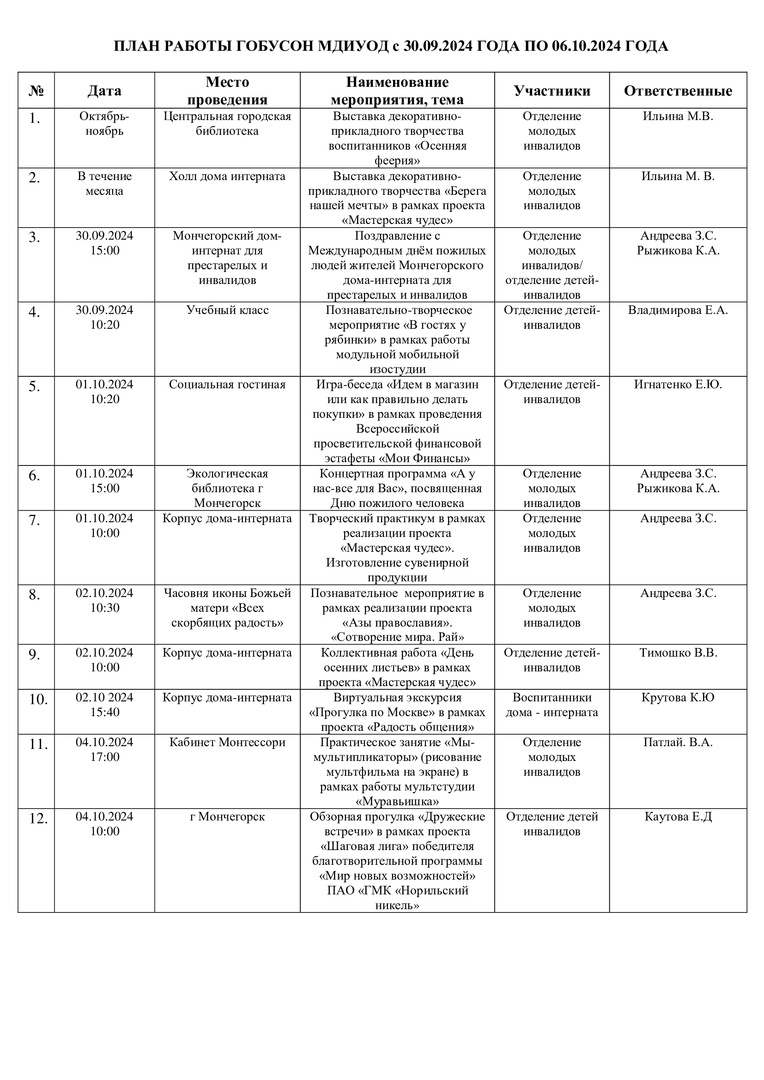 ПЛАН РАБОТЫ ГОБУСОН МДИУОД с 30.09.2024 ГОДА ПО 06.10.2024 ГОДА

| № | Дата | Место проведения | Наименование мероприятия, тема | Участники | Ответственные |
|---|---|---|---|---|---|
| 1. | Октябрь-ноябрь | Центральная городская библиотека | Выставка декоративно-прикладного творчества воспитанников «Осенняя феерия» | Отделение молодых инвалидов | Ильина М.В. |
| 2. | В течение месяца | Холл дома интерната | Выставка декоративно-прикладного творчества «Берега нашей мечты» в рамках проекта «Мастерская чудес» | Отделение молодых инвалидов | Ильина М. В. |
| 3. | 30.09.2024 15:00 | Мончегорский дом-интернат для престарелых и инвалидов | Поздравление с Международным днём пожилых людей жителей Мончегорского дома-интерната для престарелых и инвалидов | Отделение молодых инвалидов/ отделение детей-инвалидов | Андреева З.С. Рыжикова К.А. |
| 4. | 30.09.2024 10:20 | Учебный класс | Познавательно-творческое мероприятие «В гостях у рябинки» в рамках работы модульной мобильной изостудии | Отделение детей-инвалидов | Владимирова Е.А. |
| 5. | 01.10.2024 10:20 | Социальная гостиная | Игра-беседа «Идем в магазин или как правильно делать покупки» в рамках проведения Всероссийской просветительской финансовой эстафеты «Мои Финансы» | Отделение детей-инвалидов | Игнатенко Е.Ю. |
| 6. | 01.10.2024 15:00 | Экологическая библиотека г Мончегорск | Концертная программа «А у нас-все для Вас», посвященная Дню пожилого человека | Отделение молодых инвалидов | Андреева З.С. Рыжикова К.А. |
| 7. | 01.10.2024 10:00 | Корпус дома-интерната | Творческий практикум в рамках реализации проекта «Мастерская чудес». Изготовление сувенирной продукции | Отделение молодых инвалидов | Андреева З.С. |
| 8. | 02.10.2024 10:30 | Часовня иконы Божьей матери «Всех скорбящих радость» | Познавательное мероприятие в рамках реализации проекта «Азы православия». «Сотворение мира. Рай» | Отделение молодых инвалидов | Андреева З.С. |
| 9. | 02.10.2024 10:00 | Корпус дома-интерната | Коллективная работа «День осенних листьев» в рамках проекта «Мастерская чудес» | Отделение детей-инвалидов | Тимошко В.В. |
| 10. | 02.10 2024 15:40 | Корпус дома-интерната | Виртуальная экскурсия «Прогулка по Москве» в рамках проекта «Радость общения» | Воспитанники дома - интерната | Крутова К.Ю |
| 11. | 04.10.2024 17:00 | Кабинет Монтессори | Практическое занятие «Мы-мультипликаторы» (рисование мультфильма на экране) в рамках работы мультстудии «Муравьишка» | Отделение молодых инвалидов | Патлай. В.А. |
| 12. | 04.10.2024 10:00 | г Мончегорск | Обзорная прогулка «Дружеские встречи» в рамках проекта «Шаговая лига» победителя благотворительной программы «Мир новых возможностей» ПАО «ГМК «Норильский никель» | Отделение детей инвалидов | Каутова Е.Д |